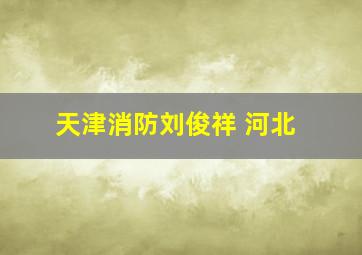 天津消防刘俊祥 河北